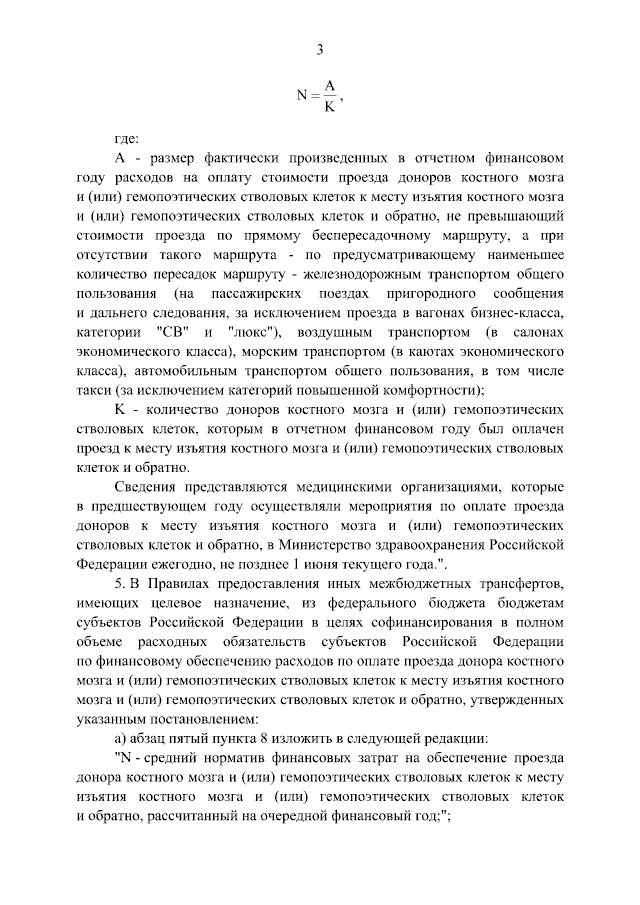 3

$N = \frac{A}{K}$,

где:

А - размер фактически произведенных в отчетном финансовом году расходов на оплату стоимости проезда доноров костного мозга и (или) гемопоэтических стволовых клеток к месту изъятия костного мозга и (или) гемопоэтических стволовых клеток и обратно, не превышающий стоимости проезда по прямому беспересадочному маршруту, а при отсутствии такого маршрута - по предусматривающему наименьшее количество пересадок маршруту - железнодорожным транспортом общего пользования (на пассажирских поездах пригородного сообщения и дальнего следования, за исключением проезда в вагонах бизнес-класса, категории "СВ" и "люкс"), воздушным транспортом (в салонах экономического класса), морским транспортом (в каютах экономического класса), автомобильным транспортом общего пользования, в том числе такси (за исключением категорий повышенной комфортности);

К - количество доноров костного мозга и (или) гемопоэтических стволовых клеток, которым в отчетном финансовом году был оплачен проезд к месту изъятия костного мозга и (или) гемопоэтических стволовых клеток и обратно.

Сведения представляются медицинскими организациями, которые в предшествующем году осуществляли мероприятия по оплате проезда доноров к месту изъятия костного мозга и (или) гемопоэтических стволовых клеток и обратно, в Министерство здравоохранения Российской Федерации ежегодно, не позднее 1 июня текущего года.".

5. В Правилах предоставления иных межбюджетных трансфертов, имеющих целевое назначение, из федерального бюджета бюджетам субъектов Российской Федерации в целях софинансирования в полном объеме расходных обязательств субъектов Российской Федерации по финансовому обеспечению расходов по оплате проезда донора костного мозга и (или) гемопоэтических стволовых клеток к месту изъятия костного мозга и (или) гемопоэтических стволовых клеток и обратно, утвержденных указанным постановлением:

а) абзац пятый пункта 8 изложить в следующей редакции:

"N - средний норматив финансовых затрат на обеспечение проезда донора костного мозга и (или) гемопоэтических стволовых клеток к месту изъятия костного мозга и (или) гемопоэтических стволовых клеток и обратно, рассчитанный на очередной финансовый год;";